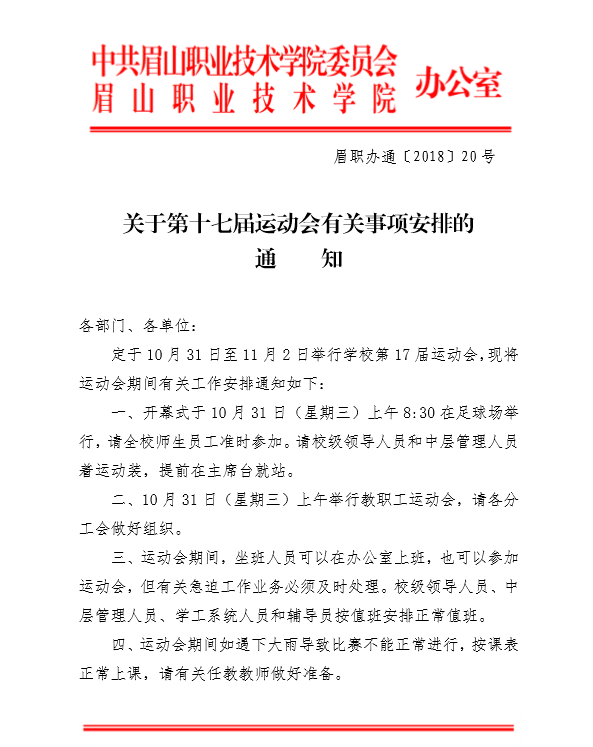 中共眉山职业技术学院委员会
眉山职业技术学院 办公室

眉职办通〔2018〕20号

关于第十七届运动会有关事项安排的
通　　知

各部门、各单位：

定于10月31日至11月2日举行学校第17届运动会，现将运动会期间有关工作安排通知如下：

一、开幕式于10月31日（星期三）上午8:30在足球场举行，请全校师生员工准时参加。请校级领导人员和中层管理人员着运动装，提前在主席台就站。

二、10月31日（星期三）上午举行教职工运动会，请各分工会做好组织。

三、运动会期间，坐班人员可以在办公室上班，也可以参加运动会，但有关急迫工作业务必须及时处理。校级领导人员、中层管理人员、学工系统人员和辅导员按值班安排正常值班。

四、运动会期间如遇下大雨导致比赛不能正常进行，按课表正常上课，请有关任教教师做好准备。